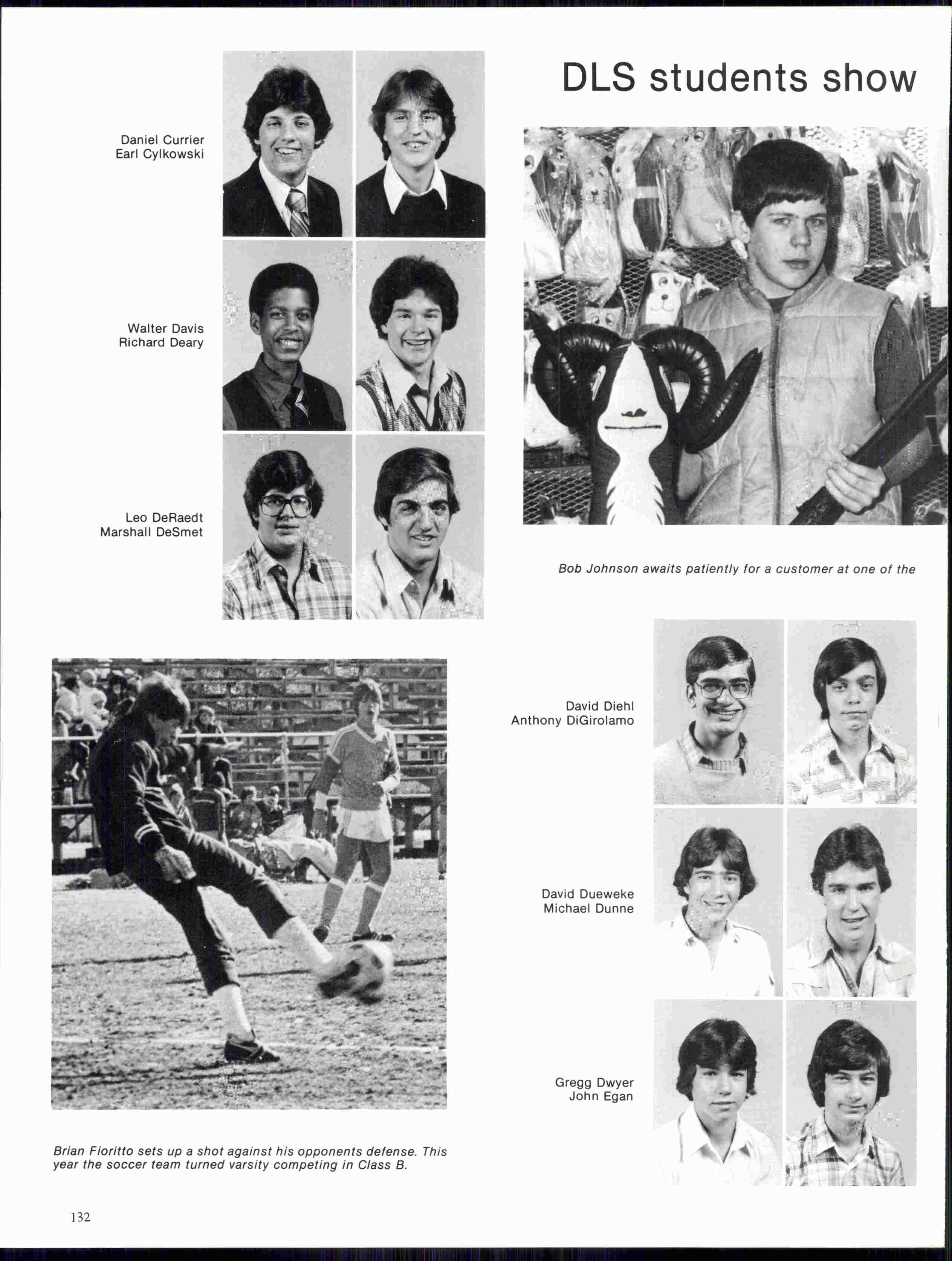 DLS students show

Daniel Currier
Earl Cylkowski

Walter Davis
Richard Deary

Leo DeRaedt
Marshall DeSmet

Bob Johnson awaits patiently for a customer at one of the

David Diehl
Anthony DiGirolamo

David Dueweke
Michael Dunne

Gregg Dwyer
John Egan

Brian Fioritto sets up a shot against his opponents defense. This year the soccer team turned varsity competing in Class B.

132